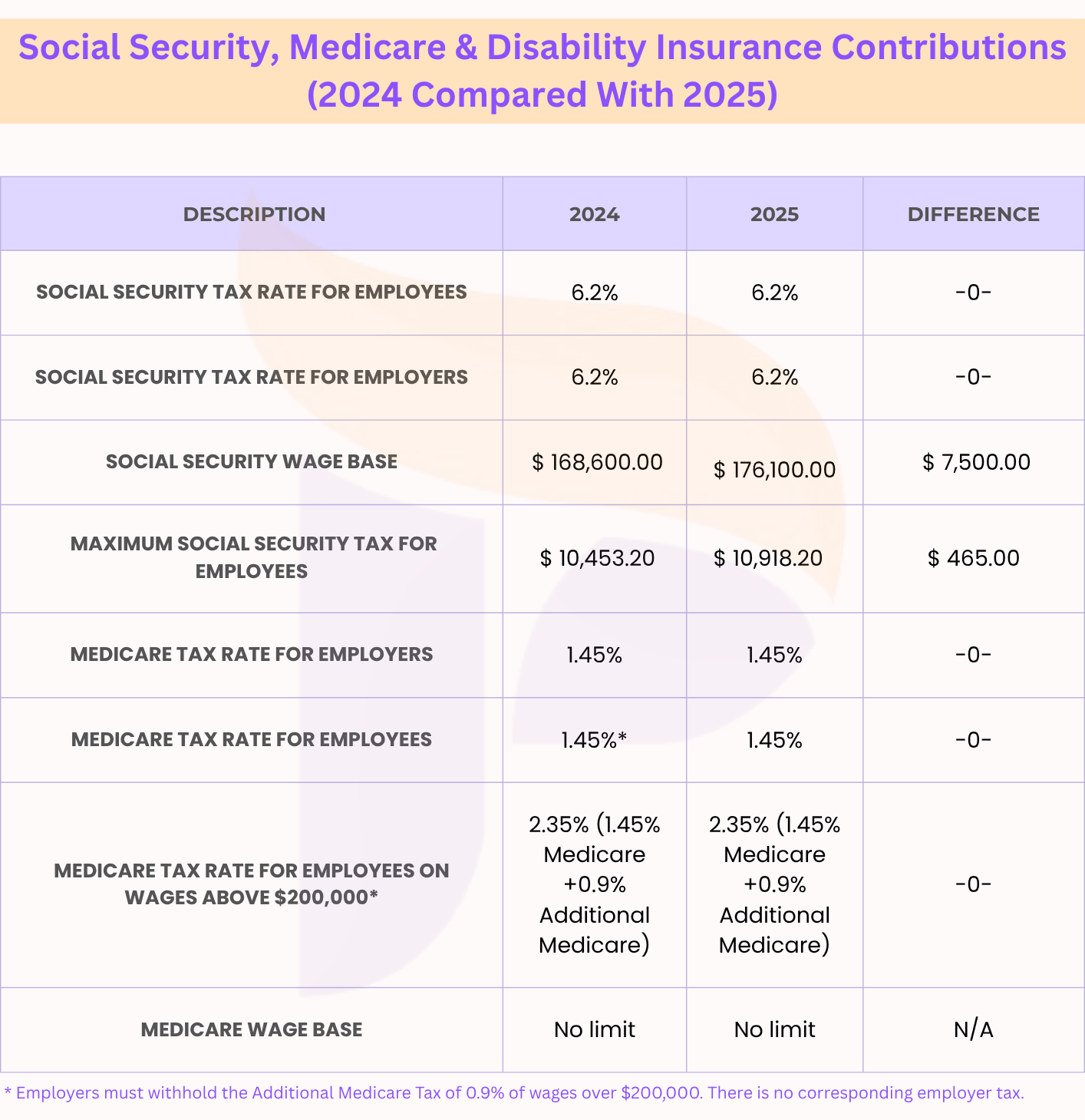 Social Security, Medicare & Disability Insurance Contributions (2024 Compared With 2025)

| DESCRIPTION | 2024 | 2025 | DIFFERENCE |
|---|---|---|---|
| SOCIAL SECURITY TAX RATE FOR EMPLOYEES | 6.2% | 6.2% | -0- |
| SOCIAL SECURITY TAX RATE FOR EMPLOYERS | 6.2% | 6.2% | -0- |
| SOCIAL SECURITY WAGE BASE | \$ 168,600.00 | \$ 176,100.00 | \$ 7,500.00 |
| MAXIMUM SOCIAL SECURITY TAX FOR EMPLOYEES | \$ 10,453.20 | \$ 10,918.20 | \$ 465.00 |
| MEDICARE TAX RATE FOR EMPLOYERS | 1.45% | 1.45% | -0- |
| MEDICARE TAX RATE FOR EMPLOYEES | 1.45%* | 1.45% | -0- |
| MEDICARE TAX RATE FOR EMPLOYEES ON WAGES ABOVE \$200,000* | 2.35% (1.45% Medicare +0.9% Additional Medicare) | 2.35% (1.45% Medicare +0.9% Additional Medicare) | -0- |
| MEDICARE WAGE BASE | No limit | No limit | N/A |

* Employers must withhold the Additional Medicare Tax of 0.9% of wages over \$200,000. There is no corresponding employer tax.